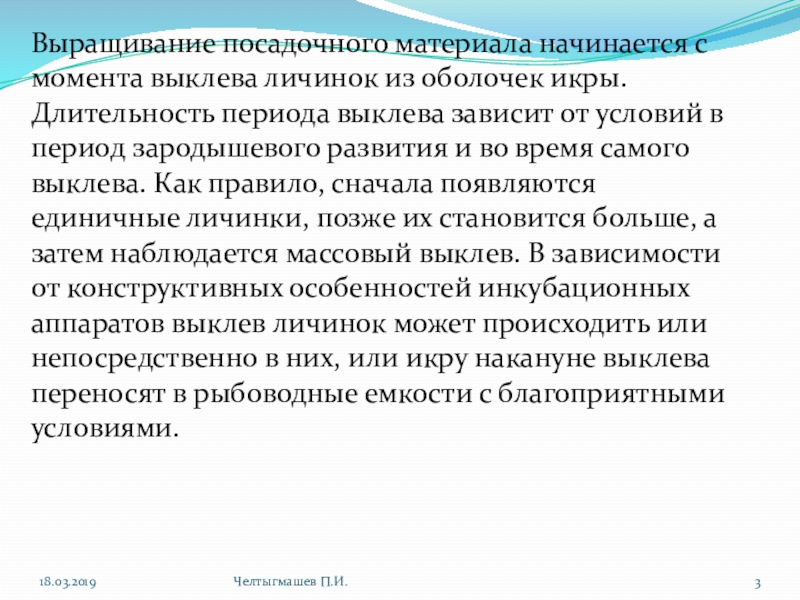 Выращивание посадочного материала начинается с момента выклева личинок из оболочек икры. Длительность периода выклева зависит от условий в период зародышевого развития и во время самого выклева. Как правило, сначала появляются единичные личинки, позже их становится больше, а затем наблюдается массовый выклев. В зависимости от конструктивных особенностей инкубационных аппаратов выклев личинок может происходить или непосредственно в них, или икру накануне выклева переносят в рыбоводные емкости с благоприятными условиями.

18.03.2019

Челтыгмашев П.И.

3